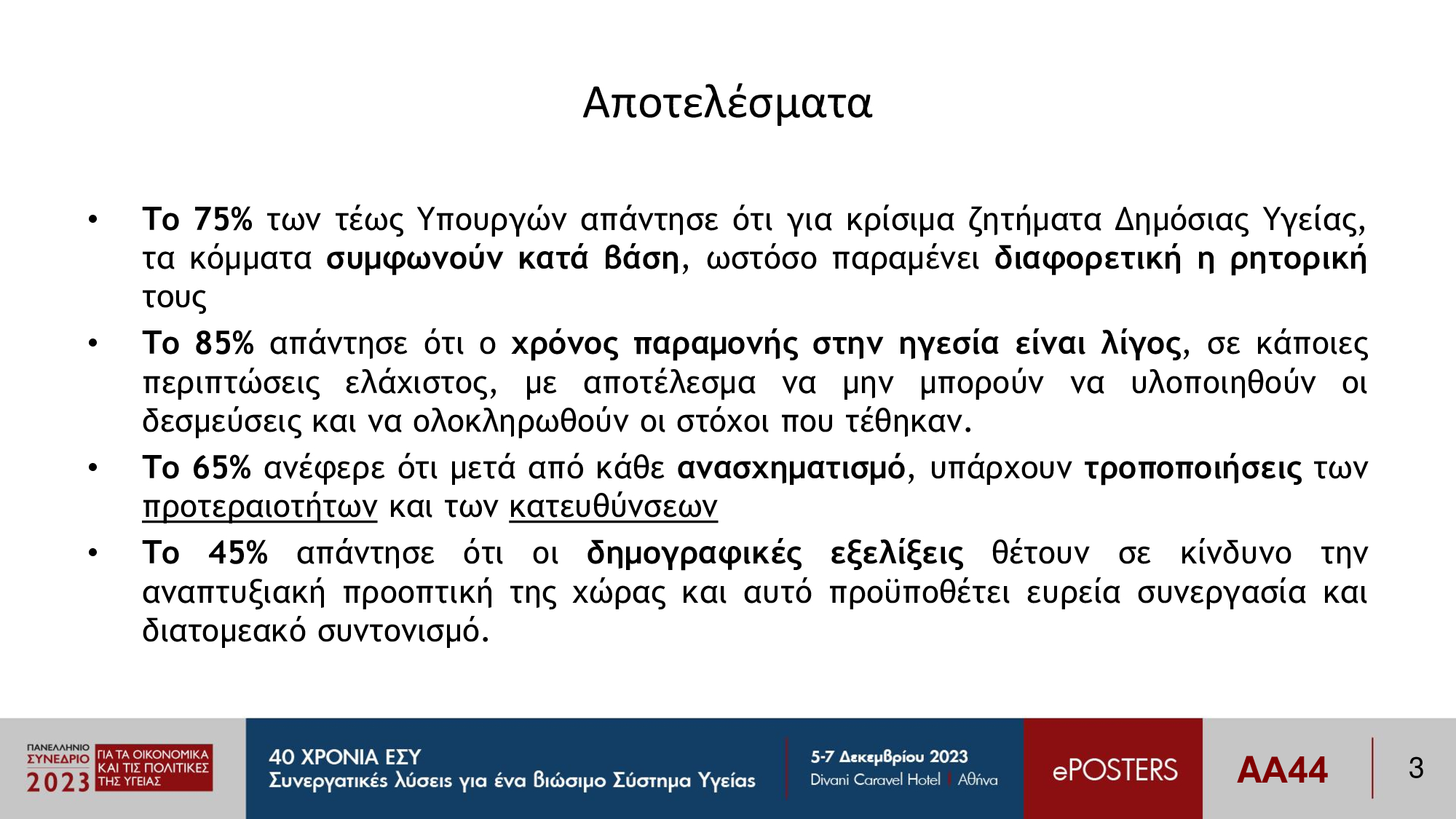 Αποτελέσματα

• Το 75% των τέως Υπουργών απάντησε ότι για κρίσιμα ζητήματα Δημόσιας Υγείας, τα κόμματα συμφωνούν κατά βάση, ωστόσο παραμένει διαφορετική η ρητορική τους

• Το 85% απάντησε ότι ο χρόνος παραμονής στην ηγεσία είναι λίγος, σε κάποιες περιπτώσεις ελάχιστος, με αποτέλεσμα να μην μπορούν να υλοποιηθούν οι δεσμεύσεις και να ολοκληρωθούν οι στόχοι που τέθηκαν.

• Το 65% ανέφερε ότι μετά από κάθε ανασχηματισμό, υπάρχουν τροποποιήσεις των προτεραιοτήτων και των κατευθύνσεων

• Το 45% απάντησε ότι οι δημογραφικές εξελίξεις θέτουν σε κίνδυνο την αναπτυξιακή προοπτική της χώρας και αυτό προϋποθέτει ευρεία συνεργασία και διατομεακό συντονισμό.

ΠΑΝΕΛΛΗΝΙΟ ΣΥΝΕΔΡΙΟ 2023 ΓΙΑ ΤΑ ΟΙΚΟΝΟΜΙΚΑ ΚΑΙ ΤΙΣ ΠΟΛΙΤΙΚΕΣ ΤΗΣ ΥΓΕΙΑΣ

40 ΧΡΟΝΙΑ ΕΣΥ
Συνεργατικές λύσεις για ένα βιώσιμο Σύστημα Υγείας

5-7 Δεκεμβρίου 2023
Divani Caravel Hotel | Αθήνα

ePOSTERS

AA44

3